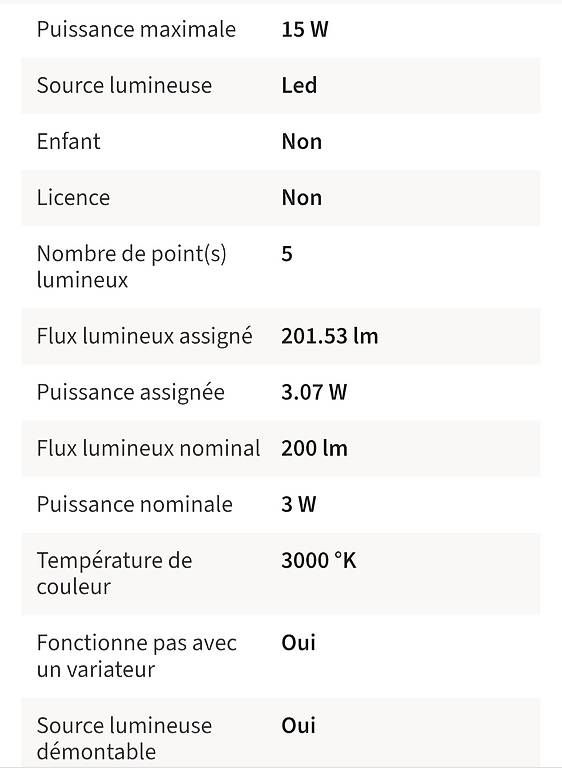 | | |
|---|---|
| Puissance maximale | 15 W |
| Source lumineuse | Led |
| Enfant | Non |
| Licence | Non |
| Nombre de point(s) lumineux | 5 |
| Flux lumineux assigné | 201.53 lm |
| Puissance assignée | 3.07 W |
| Flux lumineux nominal | 200 lm |
| Puissance nominale | 3 W |
| Température de couleur | 3000 °K |
| Fonctionne pas avec un variateur | Oui |
| Source lumineuse démontable | Oui |